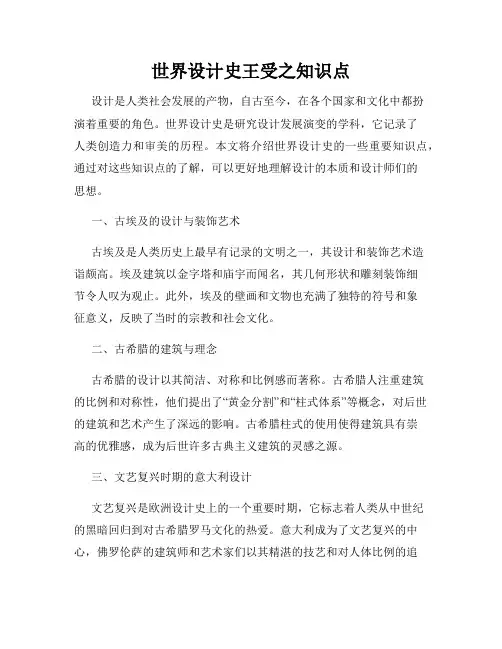 世界设计史王受之知识点

设计是人类社会发展的产物，自古至今，在各个国家和文化中都扮演着重要的角色。世界设计史是研究设计发展演变的学科，它记录了人类创造力和审美的历程。本文将介绍世界设计史的一些重要知识点，通过对这些知识点的了解，可以更好地理解设计的本质和设计师们的思想。

一、古埃及的设计与装饰艺术

古埃及是人类历史上最早有记录的文明之一，其设计和装饰艺术造诣颇高。埃及建筑以金字塔和庙宇而闻名，其几何形状和雕刻装饰细节令人叹为观止。此外，埃及的壁画和文物也充满了独特的符号和象征意义，反映了当时的宗教和社会文化。

二、古希腊的建筑与理念

古希腊的设计以其简洁、对称和比例感而著称。古希腊人注重建筑的比例和对称性，他们提出了“黄金分割”和“柱式体系”等概念，对后世的建筑和艺术产生了深远的影响。古希腊柱式的使用使得建筑具有崇高的优雅感，成为后世许多古典主义建筑的灵感之源。

三、文艺复兴时期的意大利设计

文艺复兴是欧洲设计史上的一个重要时期，它标志着人类从中世纪的黑暗回归到对古希腊罗马文化的热爱。意大利成为了文艺复兴的中心，佛罗伦萨的建筑师和艺术家们以其精湛的技艺和对人体比例的追